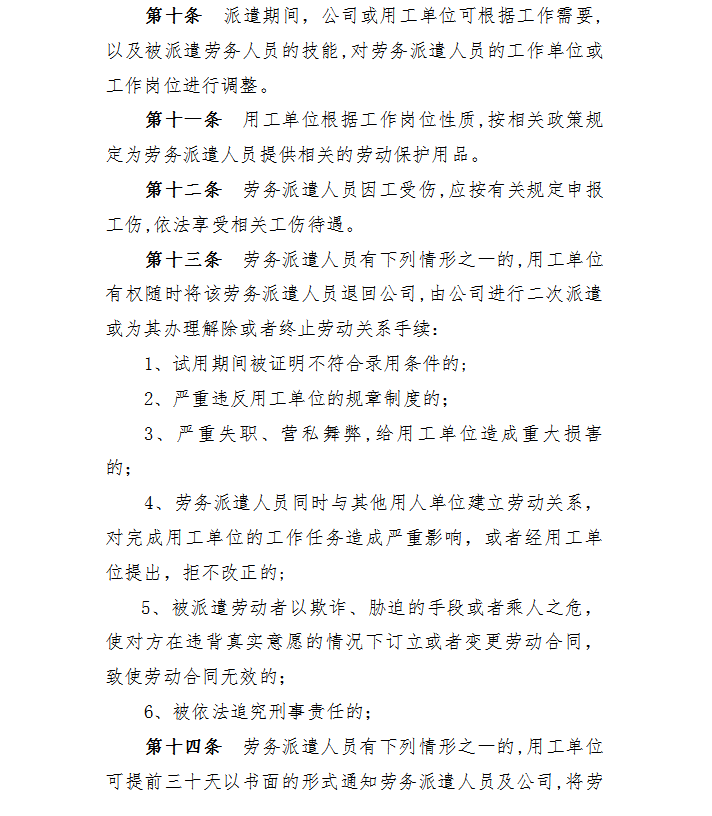 第十条　派遣期间，公司或用工单位可根据工作需要，以及被派遣劳务人员的技能，对劳务派遣人员的工作单位或工作岗位进行调整。

第十一条　用工单位根据工作岗位性质，按相关政策规定为劳务派遣人员提供相关的劳动保护用品。

第十二条　劳务派遣人员因工受伤，应按有关规定申报工伤，依法享受相关工伤待遇。

第十三条　劳务派遣人员有下列情形之一的，用工单位有权随时将该劳务派遣人员退回公司，由公司进行二次派遣或为其办理解除或者终止劳动关系手续：

1、试用期间被证明不符合录用条件的；

2、严重违反用工单位的规章制度的；

3、严重失职、营私舞弊，给用工单位造成重大损害的；

4、劳务派遣人员同时与其他用人单位建立劳动关系，对完成用工单位的工作任务造成严重影响，或者经用工单位提出，拒不改正的；

5、被派遣劳动者以欺诈、胁迫的手段或者乘人之危，使对方在违背真实意愿的情况下订立或者变更劳动合同，致使劳动合同无效的；

6、被依法追究刑事责任的；

第十四条　劳务派遣人员有下列情形之一的，用工单位可提前三十天以书面的形式通知劳务派遣人员及公司，将劳